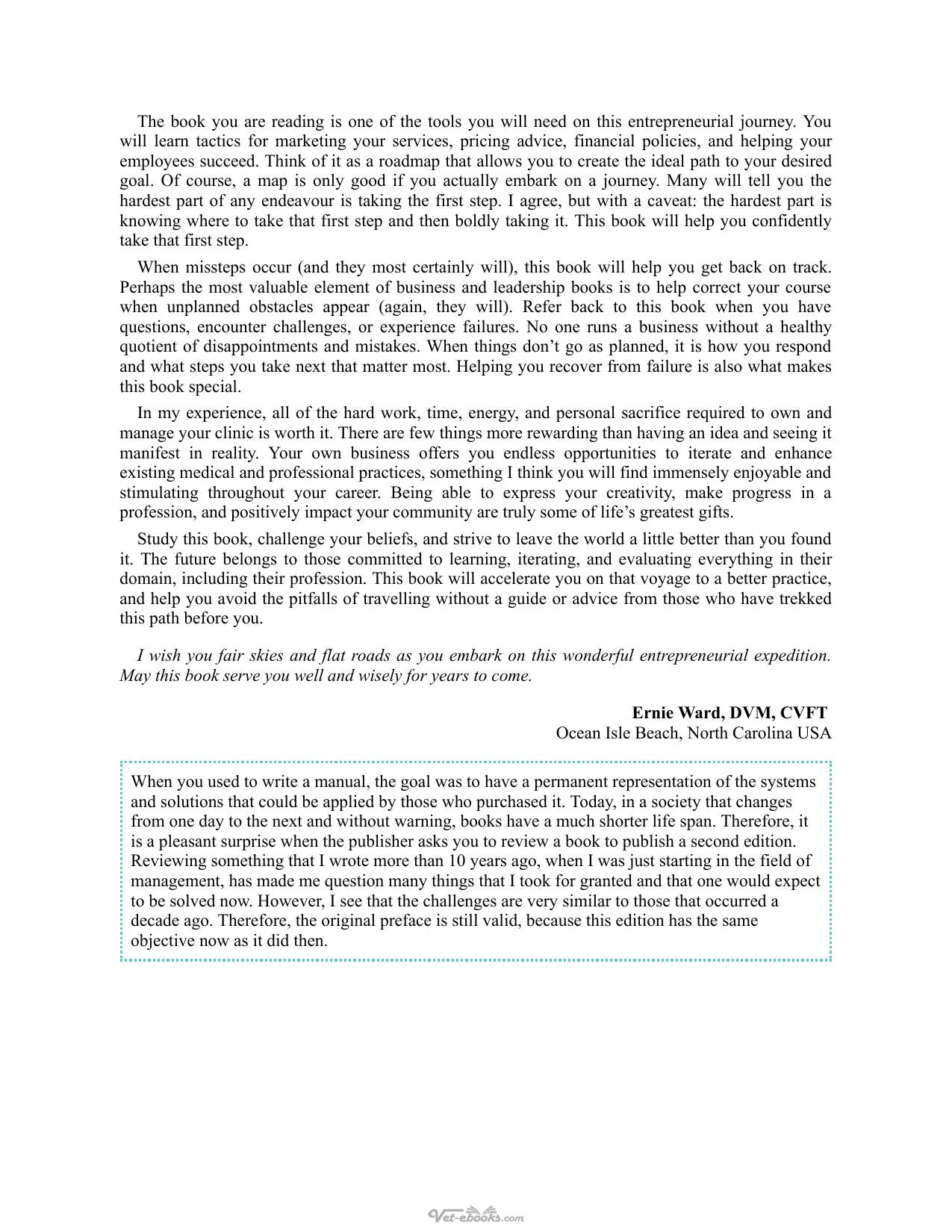 The book you are reading is one of the tools you will need on this entrepreneurial journey. You will learn tactics for marketing your services, pricing advice, financial policies, and helping your employees succeed. Think of it as a roadmap that allows you to create the ideal path to your desired goal. Of course, a map is only good if you actually embark on a journey. Many will tell you the hardest part of any endeavour is taking the first step. I agree, but with a caveat: the hardest part is knowing where to take that first step and then boldly taking it. This book will help you confidently take that first step.

When missteps occur (and they most certainly will), this book will help you get back on track. Perhaps the most valuable element of business and leadership books is to help correct your course when unplanned obstacles appear (again, they will). Refer back to this book when you have questions, encounter challenges, or experience failures. No one runs a business without a healthy quotient of disappointments and mistakes. When things don't go as planned, it is how you respond and what steps you take next that matter most. Helping you recover from failure is also what makes this book special.

In my experience, all of the hard work, time, energy, and personal sacrifice required to own and manage your clinic is worth it. There are few things more rewarding than having an idea and seeing it manifest in reality. Your own business offers you endless opportunities to iterate and enhance existing medical and professional practices, something I think you will find immensely enjoyable and stimulating throughout your career. Being able to express your creativity, make progress in a profession, and positively impact your community are truly some of life's greatest gifts.

Study this book, challenge your beliefs, and strive to leave the world a little better than you found it. The future belongs to those committed to learning, iterating, and evaluating everything in their domain, including their profession. This book will accelerate you on that voyage to a better practice, and help you avoid the pitfalls of travelling without a guide or advice from those who have trekked this path before you.

I wish you fair skies and flat roads as you embark on this wonderful entrepreneurial expedition. May this book serve you well and wisely for years to come.

Ernie Ward, DVM, CVFT
Ocean Isle Beach, North Carolina USA

When you used to write a manual, the goal was to have a permanent representation of the systems and solutions that could be applied by those who purchased it. Today, in a society that changes from one day to the next and without warning, books have a much shorter life span. Therefore, it is a pleasant surprise when the publisher asks you to review a book to publish a second edition. Reviewing something that I wrote more than 10 years ago, when I was just starting in the field of management, has made me question many things that I took for granted and that one would expect to be solved now. However, I see that the challenges are very similar to those that occurred a decade ago. Therefore, the original preface is still valid, because this edition has the same objective now as it did then.

Vet-ebooks.com